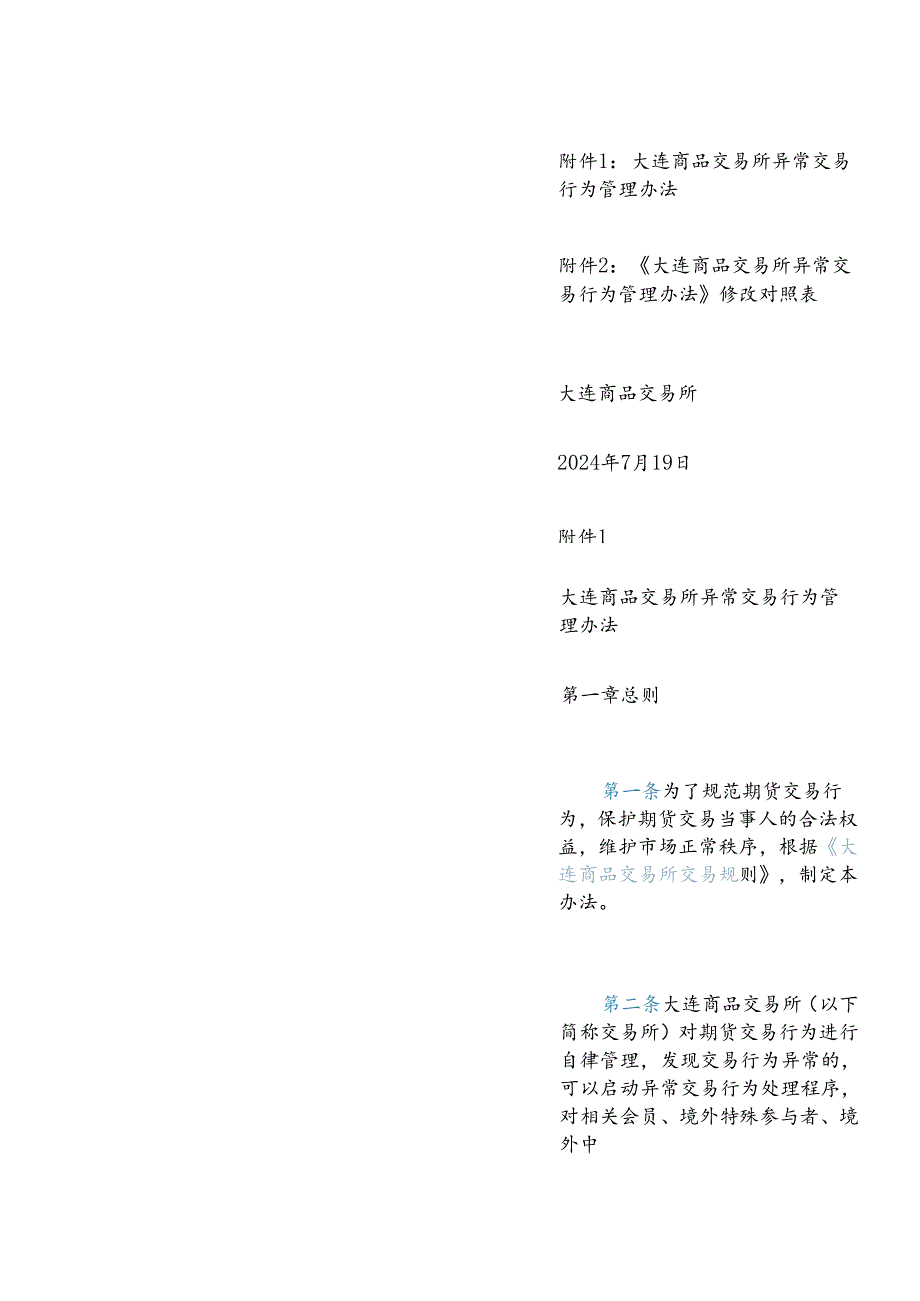 附件1：大连商品交易所异常交易行为管理办法

附件2：《大连商品交易所异常交易行为管理办法》修改对照表

大连商品交易所

2024年7月19日

附件1

大连商品交易所异常交易行为管理办法

第一章总则

第一条为了规范期货交易行为，保护期货交易当事人的合法权益，维护市场正常秩序，根据《大连商品交易所交易规则》，制定本办法。

第二条大连商品交易所（以下简称交易所）对期货交易行为进行自律管理，发现交易行为异常的，可以启动异常交易行为处理程序，对相关会员、境外特殊参与者、境外中